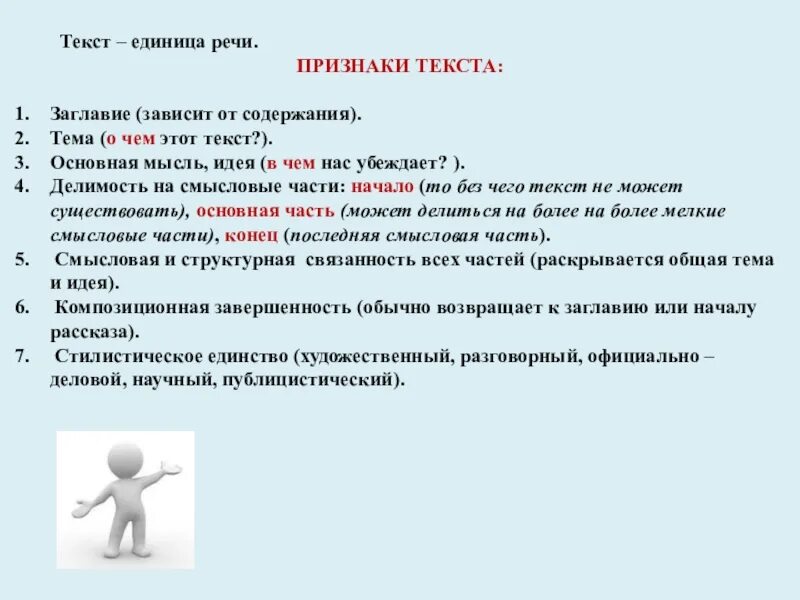 Текст – единица речи.

ПРИЗНАКИ ТЕКСТА:

1. Заглавие (зависит от содержания).
2. Тема (о чем этот текст?).
3. Основная мысль, идея (в чем нас убеждает? ).
4. Делимость на смысловые части: начало (то без чего текст не может существовать), основная часть (может делиться на более на более мелкие смысловые части), конец (последняя смысловая часть).
5. Смысловая и структурная связанность всех частей (раскрывается общая тема и идея).
6. Композиционная завершенность (обычно возвращает к заглавию или началу рассказа).
7. Стилистическое единство (художественный, разговорный, официально – деловой, научный, публицистический).